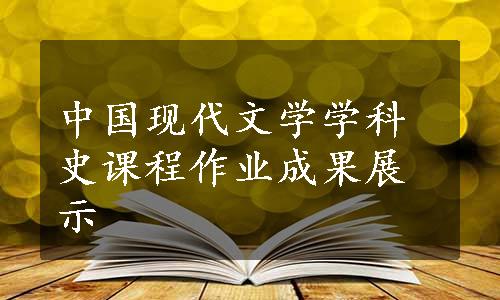 中国现代文学学科史课程作业成果展示